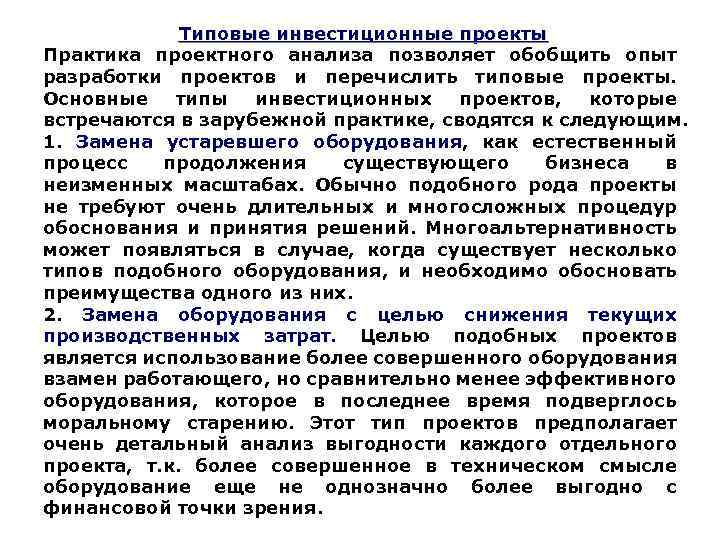 Типовые инвестиционные проекты

Практика проектного анализа позволяет обобщить опыт разработки проектов и перечислить типовые проекты. Основные типы инвестиционных проектов, которые встречаются в зарубежной практике, сводятся к следующим.

1. Замена устаревшего оборудования, как естественный процесс продолжения существующего бизнеса в неизменных масштабах. Обычно подобного рода проекты не требуют очень длительных и многосложных процедур обоснования и принятия решений. Многоальтернативность может появляться в случае, когда существует несколько типов подобного оборудования, и необходимо обосновать преимущества одного из них.

2. Замена оборудования с целью снижения текущих производственных затрат. Целью подобных проектов является использование более совершенного оборудования взамен работающего, но сравнительно менее эффективного оборудования, которое в последнее время подверглось моральному старению. Этот тип проектов предполагает очень детальный анализ выгодности каждого отдельного проекта, т.к. более совершенное в техническом смысле оборудование еще не однозначно более выгодно с финансовой точки зрения.